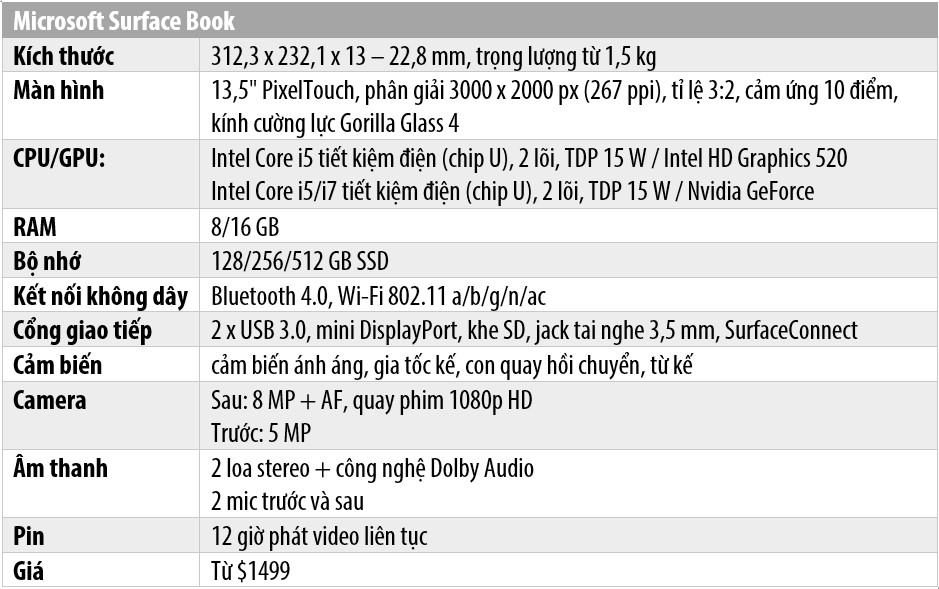 | Microsoft Surface Book | |
|---|---|
| Kích thước | 312,3 x 232,1 x 13 – 22,8 mm, trọng lượng từ 1,5 kg |
| Màn hình | 13,5" PixelTouch, phân giải 3000 x 2000 px (267 ppi), tỉ lệ 3:2, cảm ứng 10 điểm, kính cường lực Gorilla Glass 4 |
| CPU/GPU: | Intel Core i5 tiết kiệm điện (chip U), 2 lõi, TDP 15 W / Intel HD Graphics 520 Intel Core i5/i7 tiết kiệm điện (chip U), 2 lõi, TDP 15 W / Nvidia GeForce |
| RAM | 8/16 GB |
| Bộ nhớ | 128/256/512 GB SSD |
| Kết nối không dây | Bluetooth 4.0, Wi-Fi 802.11 a/b/g/n/ac |
| Cổng giao tiếp | 2 x USB 3.0, mini DisplayPort, khe SD, jack tai nghe 3,5 mm, SurfaceConnect |
| Cảm biến | cảm biến ánh áng, gia tốc kế, con quay hồi chuyển, từ kế |
| Camera | Sau: 8 MP + AF, quay phim 1080p HD Trước: 5 MP |
| Âm thanh | 2 loa stereo + công nghệ Dolby Audio 2 mic trước và sau |
| Pin | 12 giờ phát video liên tục |
| Giá | Từ $1499 |